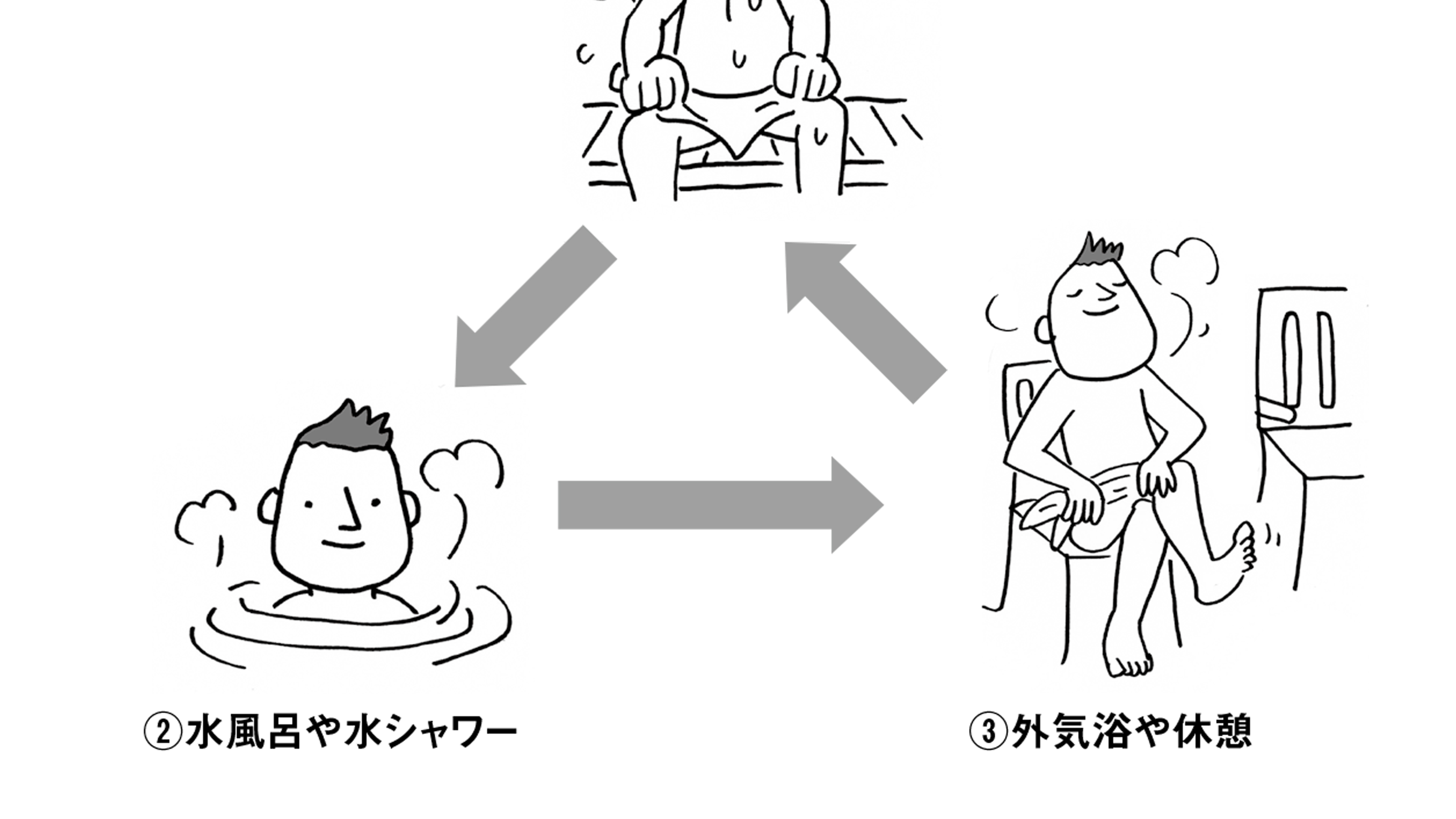 ②水風呂や水シャワー

③外気浴や休憩